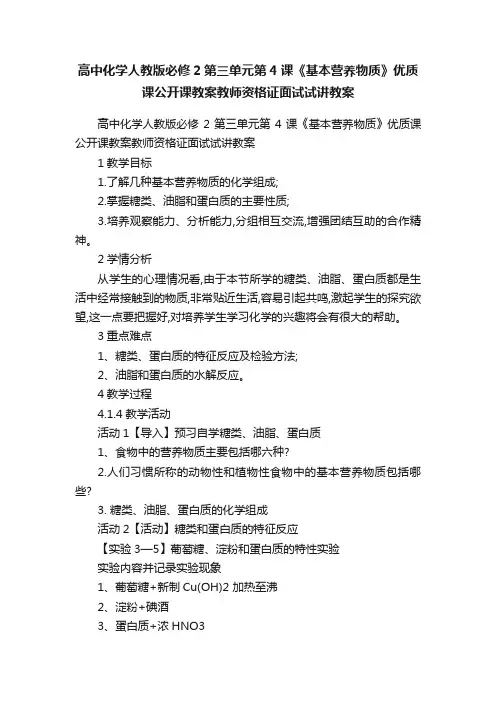 高中化学人教版必修 2 第三单元第 4 课《基本营养物质》优质课公开课教案教师资格证面试试讲教案

高中化学人教版必修 2 第三单元第 4 课《基本营养物质》优质课公开课教案教师资格证面试试讲教案

1 教学目标

1.了解几种基本营养物质的化学组成;

2.掌握糖类、油脂和蛋白质的主要性质;

3.培养观察能力、分析能力,分组相互交流,增强团结互助的合作精神。

2 学情分析

从学生的心理情况看,由于本节所学的糖类、油脂、蛋白质都是生活中经常接触到的物质,非常贴近生活,容易引起共鸣,激起学生的探究欲望,这一点要把握好,对培养学生学习化学的兴趣将会有很大的帮助。

3 重点难点

1、糖类、蛋白质的特征反应及检验方法;

2、油脂和蛋白质的水解反应。

4 教学过程

4.1.4 教学活动

活动 1【导入】预习自学糖类、油脂、蛋白质

1、食物中的营养物质主要包括哪六种?

2.人们习惯所称的动物性和植物性食物中的基本营养物质包括哪些?

3. 糖类、油脂、蛋白质的化学组成

活动 2【活动】糖类和蛋白质的特征反应

【实验 3—5】葡萄糖、淀粉和蛋白质的特性实验

实验内容并记录实验现象

1、葡萄糖+新制 Cu(OH)2 加热至沸

2、淀粉+碘酒

3、蛋白质+浓 HNO3